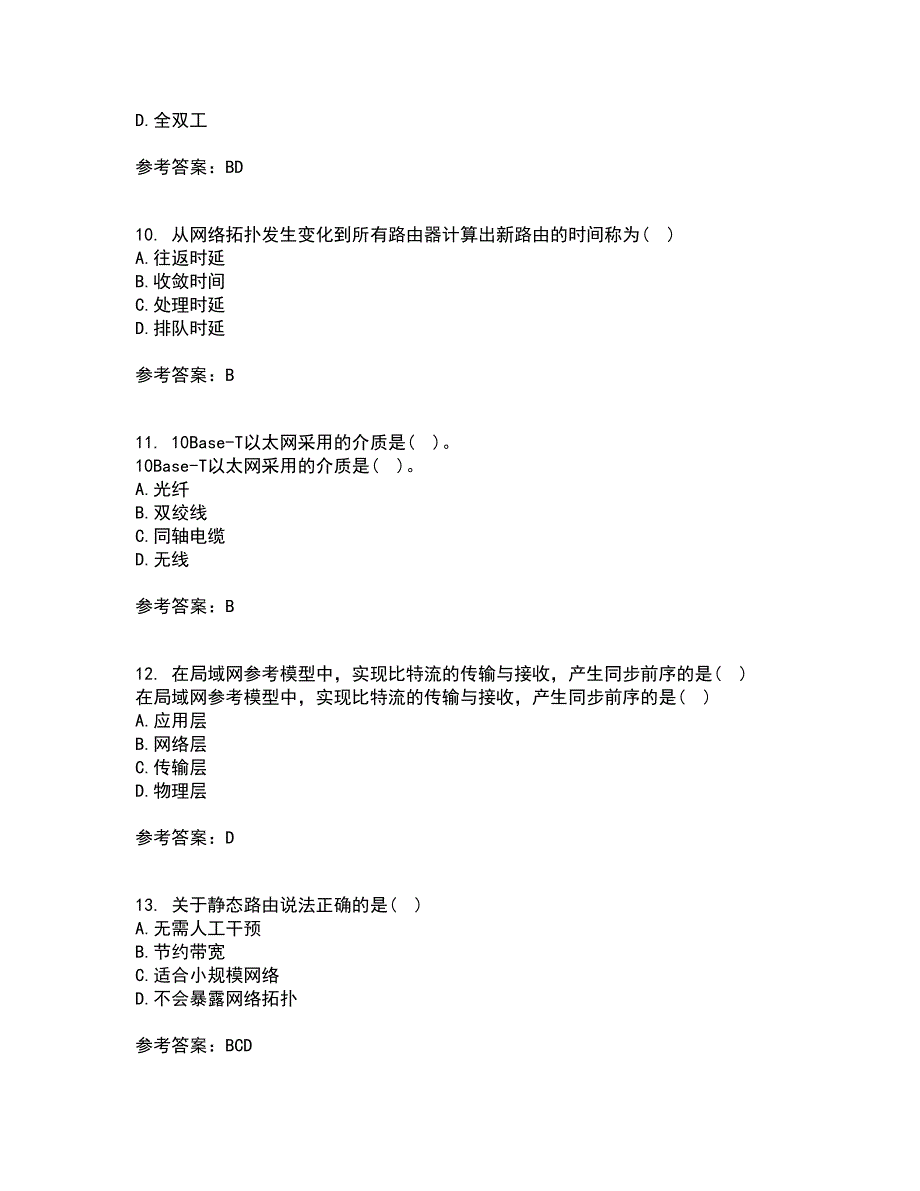 D.全双工

参考答案：BD

10. 从网络拓扑发生变化到所有路由器计算出新路由的时间称为（ ）
A.往返时延
B.收敛时间
C.处理时延
D.排队时延

参考答案：B

11. 10Base-T以太网采用的介质是（ ）。
10Base-T以太网采用的介质是（ ）。
A.光纤
B.双绞线
C.同轴电缆
D.无线

参考答案：B

12. 在局域网参考模型中，实现比特流的传输与接收，产生同步前序的是（ ）
在局域网参考模型中，实现比特流的传输与接收，产生同步前序的是（ ）
A.应用层
B.网络层
C.传输层
D.物理层

参考答案：D

13. 关于静态路由说法正确的是（ ）
A.无需人工干预
B.节约带宽
C.适合小规模网络
D.不会暴露网络拓扑

参考答案：BCD